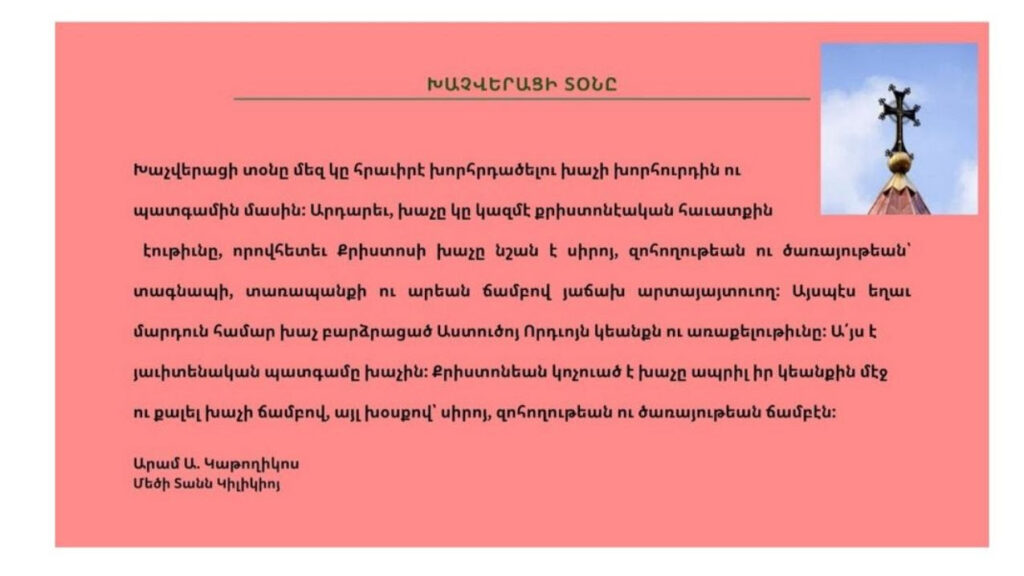 ԽԱՉՎԵՐԱՑԻ ՏՕՆԸ

Խաչվերացի տօնը մեզ կը հրաւիրէ խորհրդածելու խաչի խորհուրդին ու պատգամին մասին: Արդարեւ, խաչը կը կազմէ քրիստոնէական հաւատքին էութիւնը, որովհետեւ Քրիստոսի խաչը նշան է սիրոյ, զոհողութեան ու ծառայութեան՝ տագնապի, տառապանքի ու արեան ճամբով յաճախ արտայայտուող: Այսպէս եղաւ մարդուն համար խաչ բարձրացած Աստուծոյ Որդւոյն կեանքն ու առաքելութիւնը: Ա՛յս է յաւիտենական պատգամը խաչին: Քրիստոնեան կոչուած է խաչը ապրիլ իր կեանքին մէջ ու քալել խաչի ճամբով, այլ խօսքով՝ սիրոյ, զոհողութեան ու ծառայութեան ճամբէն:

Արամ Ա. Կաթողիկոս
Մեծի Տանն Կիլիկիոյ